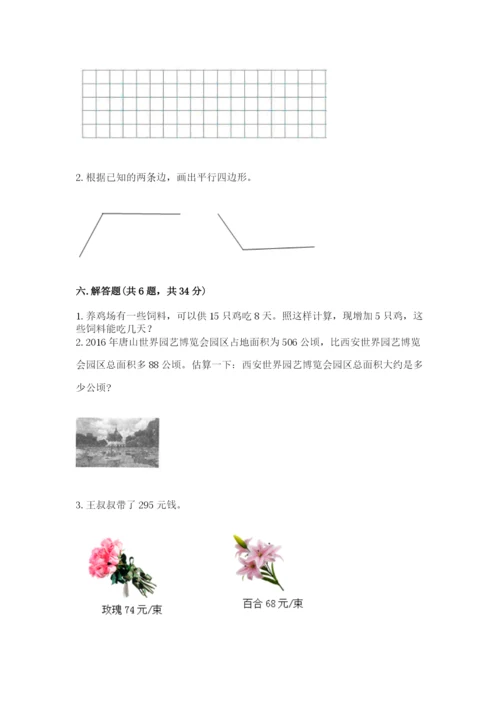 2. 根据已知的两条边，画出平行四边形。

六. 解答题（共 6 题，共 34 分）

1. 养鸡场有一些饲料，可以供 15 只鸡吃 8 天。照这样计算，现增加 5 只鸡，这些饲料能吃几天？

2. 2016 年唐山世界园艺博览会园区占地面积为 506 公顷，比西安世界园艺博览会园区总面积多 88 公顷。估算一下：西安世界园艺博览会园区总面积大约是多少公顷？

3. 王叔叔带了 295 元钱。

玫瑰 74 元/束

百合 68 元/束